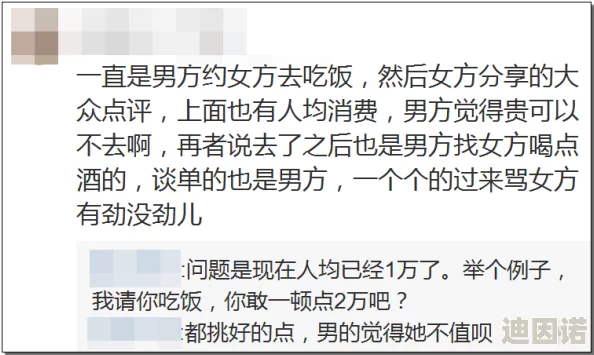 一直是男方约女方去吃饭，然后女方分享的大众点评，上面也有人均消费，男方觉得贵可以不去啊，再者说去了之后也是男方找女方喝点酒的，谈单的也是男方，一个个的过来骂女方有劲没劲儿

:问题是现在人均已经1万了。举个例子，我请你吃饭，你敢一顿点2万吧？

:都挑好的点，男的觉得她不值呗

迪因诺